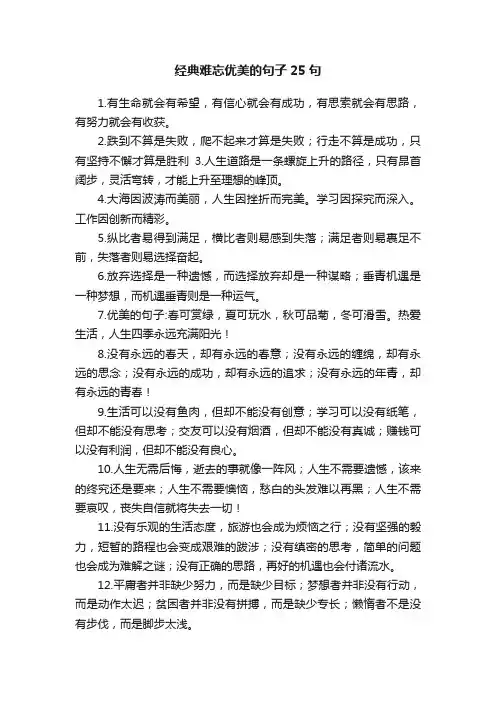 经典难忘优美的句子 25 句

1.有生命就会有希望，有信心就会有成功，有思索就会有思路，有努力就会有收获。

2.跌到不算是失败，爬不起来才算是失败；行走不算是成功，只有坚持不懈才算是胜利 3.人生道路是一条螺旋上升的路径，只有昂首阔步，灵活弯转，才能上升至理想的峰顶。

4.大海因波涛而美丽，人生因挫折而完美。学习因探究而深入。工作因创新而精彩。

5.纵比者易得到满足，横比者则易感到失落；满足者则易裹足不前，失落者则易选择奋起。

6.放弃选择是一种遗憾，而选择放弃却是一种谋略；垂青机遇是一种梦想，而机遇垂青则是一种运气。

7.优美的句子:春可赏绿，夏可玩水，秋可品菊，冬可滑雪。热爱生活，人生四季永远充满阳光！

8.没有永远的春天，却有永远的春意；没有永远的缠绵，却有永远的思念；没有永远的成功，却有永远的追求；没有永远的年青，却有永远的青春！

9.生活可以没有鱼肉，但却不能没有创意；学习可以没有纸笔，但却不能没有思考；交友可以没有烟酒，但却不能没有真诚；赚钱可以没有利润，但却不能没有良心。

10.人生无需后悔，逝去的事就像一阵风；人生不需要遗憾，该来的终究还是要来；人生不需要懊恼，愁白的头发难以再黑；人生不需要哀叹，丧失自信就将失去一切！

11.没有乐观的生活态度，旅游也会成为烦恼之行；没有坚强的毅力，短暂的路程也会变成艰难的跋涉；没有缜密的思考，简单的问题也会成为难解之谜；没有正确的思路，再好的机遇也会付诸流水。

12.平庸者并非缺少努力，而是缺少目标；梦想者并非没有行动，而是动作太迟；贫困者并非没有拼搏，而是缺少专长；懒惰者不是没有步伐，而是脚步太浅。